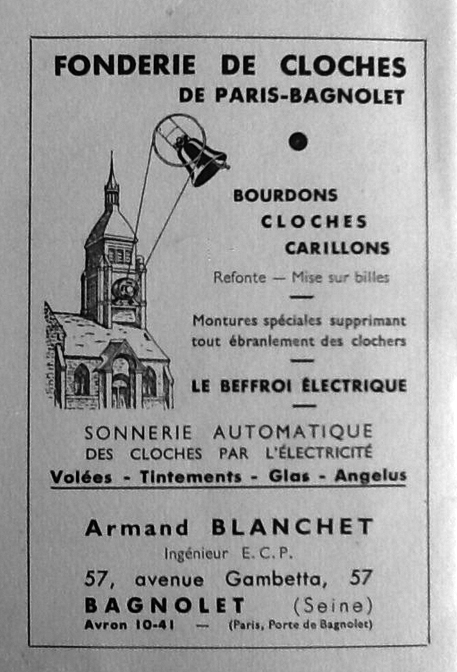 FONDERIE DE CLOCHES
DE PARIS-BAGNOLET

BOURDONS
CLOCHES
CARILLONS

Refonte — Mise sur billes

Montures spéciales supprimant tout ébranlement des clochers

LE BEFFROI ÉLECTRIQUE

SONNERIE AUTOMATIQUE
DES CLOCHES PAR L'ÉLECTRICITÉ
Volées - Tintements - Glas - Angelus

Armand BLANCHET
Ingénieur E. C. P.
57, avenue Gambetta, 57
BAGNOLET (Seine)
Avron 10-41 — (Paris, Porte de Bagnolet)